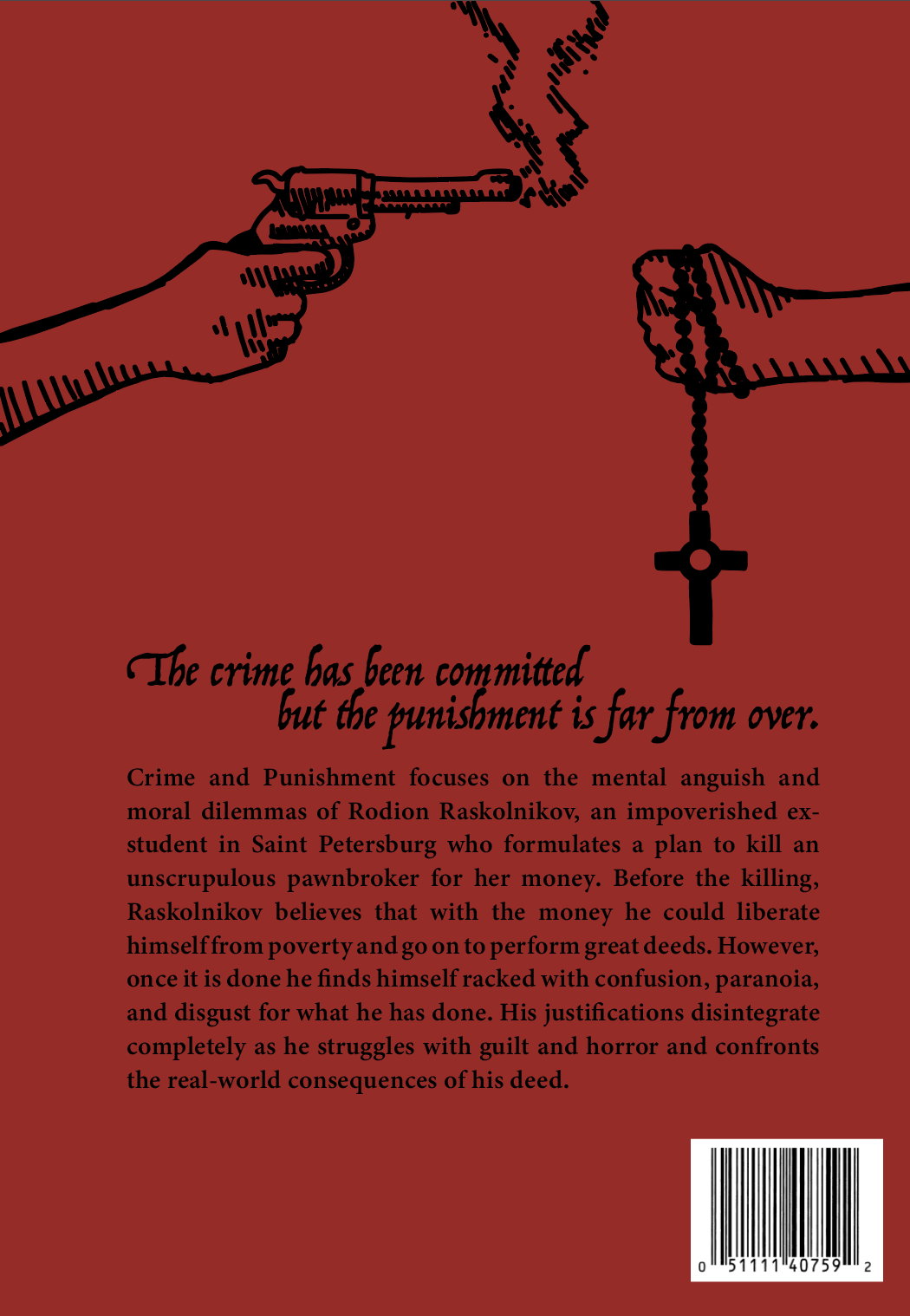 The crime has been committed
but the punishment is far from over.

Crime and Punishment focuses on the mental anguish and moral dilemmas of Rodion Raskolnikov, an impoverished ex-student in Saint Petersburg who formulates a plan to kill an unscrupulous pawnbroker for her money. Before the killing, Raskolnikov believes that with the money he could liberate himself from poverty and go on to perform great deeds. However, once it is done he finds himself racked with confusion, paranoia, and disgust for what he has done. His justifications disintegrate completely as he struggles with guilt and horror and confronts the real-world consequences of his deed.

0 51111 40759 2